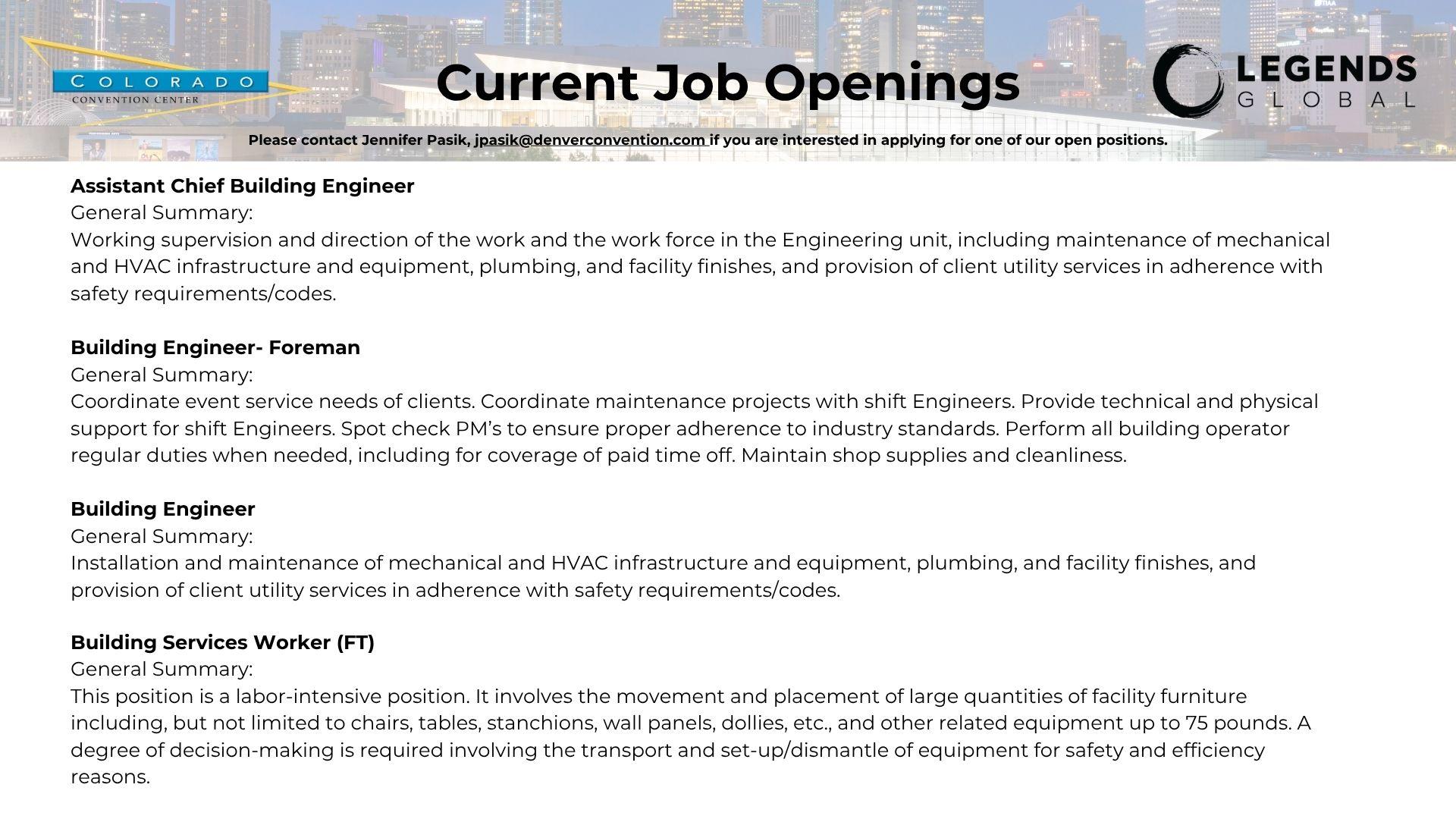 COLORADO
CONVENTION CENTER

Current Job Openings

LEGENDS
GLOBAL

Please contact Jennifer Pasik, jpasik@denverconvention.com if you are interested in applying for one of our open positions.

Assistant Chief Building Engineer
General Summary:
Working supervision and direction of the work and the work force in the Engineering unit, including maintenance of mechanical and HVAC infrastructure and equipment, plumbing, and facility finishes, and provision of client utility services in adherence with safety requirements/codes.

Building Engineer- Foreman
General Summary:
Coordinate event service needs of clients. Coordinate maintenance projects with shift Engineers. Provide technical and physical support for shift Engineers. Spot check PM's to ensure proper adherence to industry standards. Perform all building operator regular duties when needed, including for coverage of paid time off. Maintain shop supplies and cleanliness.

Building Engineer
General Summary:
Installation and maintenance of mechanical and HVAC infrastructure and equipment, plumbing, and facility finishes, and provision of client utility services in adherence with safety requirements/codes.

Building Services Worker (FT)
General Summary:
This position is a labor-intensive position. It involves the movement and placement of large quantities of facility furniture including, but not limited to chairs, tables, stanchions, wall panels, dollies, etc., and other related equipment up to 75 pounds. A degree of decision-making is required involving the transport and set-up/dismantle of equipment for safety and efficiency reasons.